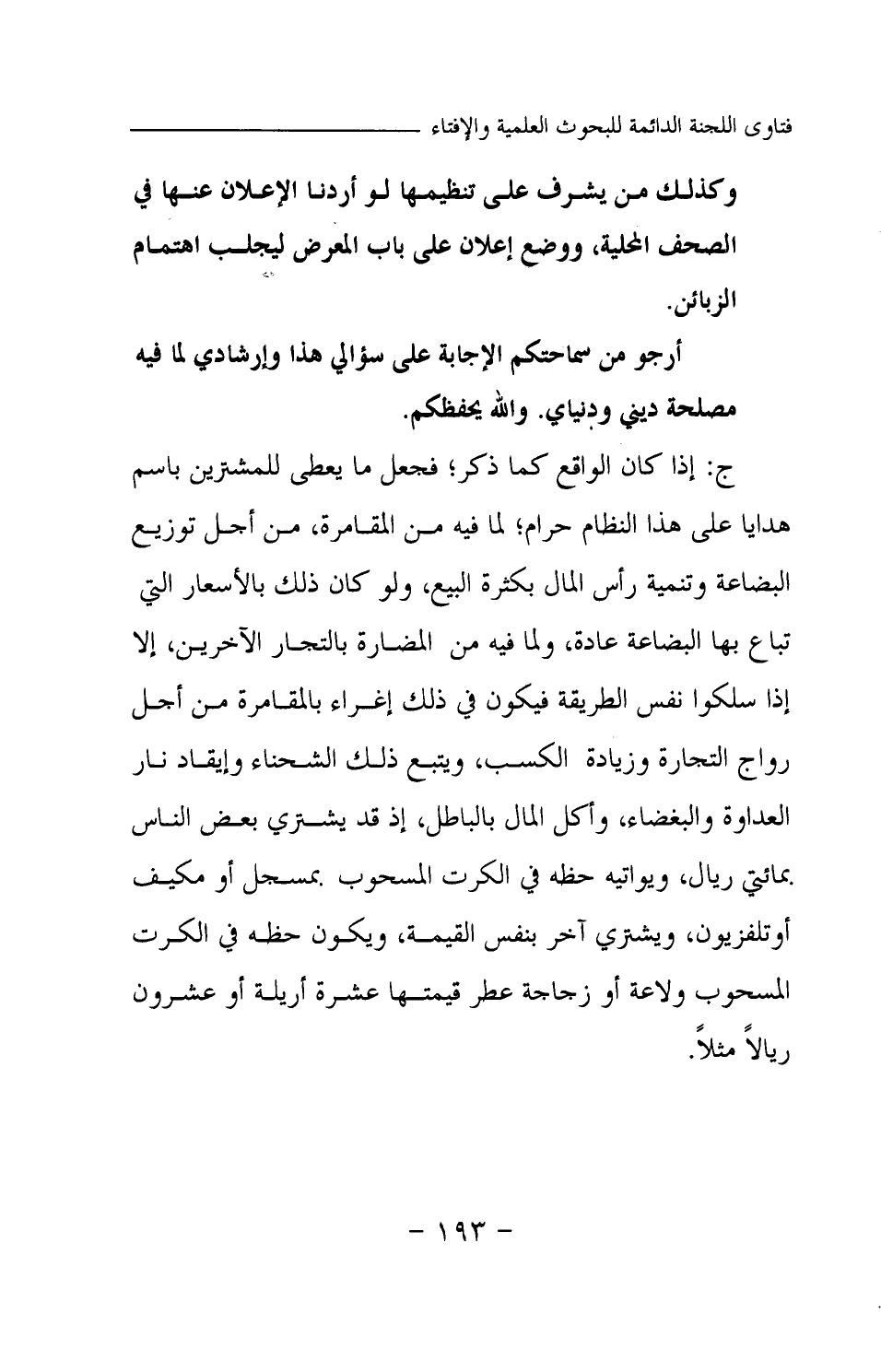 فتاوى اللجنة الدائمة للبحوث العلمية والإفتاء

وكذلك من يشرف على تنظيمها لو أردنا الإعلان عنها في الصحف المحلية، ووضع إعلان على باب المعرض ليجلب اهتمام الزبائن.

أرجو من سماحتكم الإجابة على سؤالي هذا وإرشادي لما فيه مصلحة ديني ودنياي. والله يحفظكم.

ج: إذا كان الواقع كما ذكر؛ فجعل ما يعطى للمشترين باسم هدايا على هذا النظام حرام؛ لما فيه من المقامرة، من أجل توزيع البضاعة وتنمية رأس المال بكثرة البيع، ولو كان ذلك بالأسعار التي تباع بها البضاعة عادة، ولما فيه من المضارة بالتجار الآخرين، إلا إذا سلكوا نفس الطريقة فيكون في ذلك إغراء بالمقامرة من أجل رواج التجارة وزيادة الكسب، ويتبع ذلك الشحناء وإيقاد نار العداوة والبغضاء، وأكل المال بالباطل، إذ قد يشتري بعض الناس بمائتي ريال، ويواتيه حظه في الكرت المسحوب بمسجل أو مكيف أوتلفزيون، ويشتري آخر بنفس القيمة، ويكون حظه في الكرت المسحوب ولاعة أو زجاجة عطر قيمتها عشرة أريلة أو عشرون ريالاً مثلاً.

- ١٩٣ -